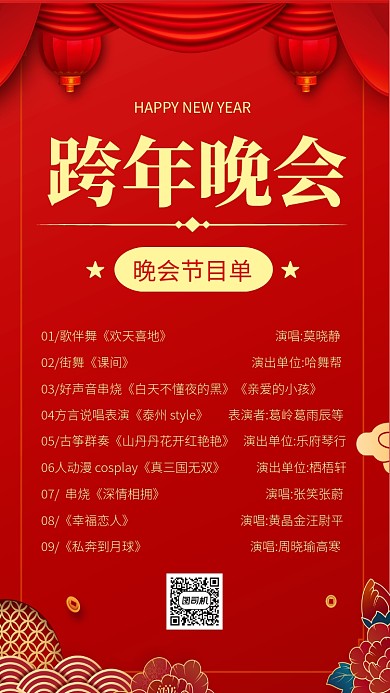 HAPPY NEW YEAR

跨年晚会

晚会节目单

01/歌伴舞《欢天喜地》 演唱:莫晓静

02/街舞《课间》 演出单位:哈舞帮

03/好声音串烧《白天不懂夜的黑》《亲爱的小孩》

04方言说唱表演《泰州 style》 表演者:葛岭葛雨辰等

05/古筝群奏《山丹丹花开红艳艳》 演出单位:乐府琴行

06人动漫 cosplay《真三国无双》 演出单位:栖梧轩

07/ 串烧《深情相拥》 演唱:张笑张蔚

08/《幸福恋人》 演唱:黄晶金汪尉平

09/《私奔到月球》 演唱:周晓瑜高寒

图司机